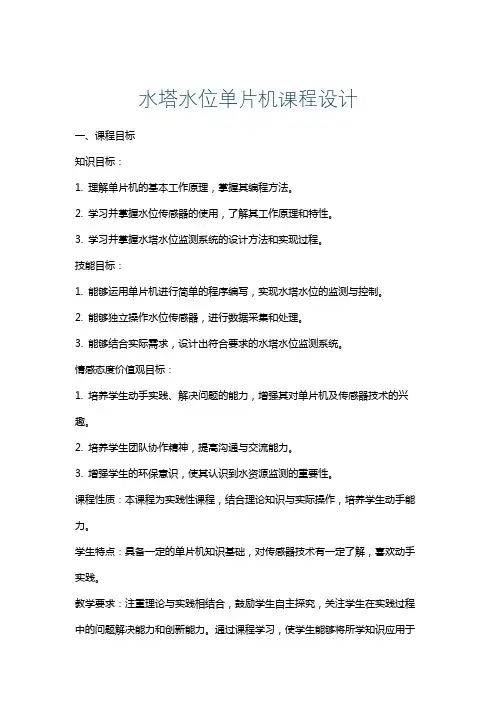 水塔水位单片机课程设计

一、课程目标

知识目标：

1. 理解单片机的基本工作原理，掌握其编程方法。

2. 学习并掌握水位传感器的使用，了解其工作原理和特性。

3. 学习并掌握水塔水位监测系统的设计方法和实现过程。

技能目标：

1. 能够运用单片机进行简单的程序编写，实现水塔水位的监测与控制。

2. 能够独立操作水位传感器，进行数据采集和处理。

3. 能够结合实际需求，设计出符合要求的水塔水位监测系统。

情感态度价值观目标：

1. 培养学生动手实践、解决问题的能力，增强其对单片机及传感器技术的兴趣。

2. 培养学生团队协作精神，提高沟通与交流能力。

3. 增强学生的环保意识，使其认识到水资源监测的重要性。

课程性质：本课程为实践性课程，结合理论知识与实际操作，培养学生动手能力。

学生特点：具备一定的单片机知识基础，对传感器技术有一定了解，喜欢动手实践。

教学要求：注重理论与实践相结合，鼓励学生自主探究，关注学生在实践过程中的问题解决能力和创新能力。通过课程学习，使学生能够将所学知识应用于